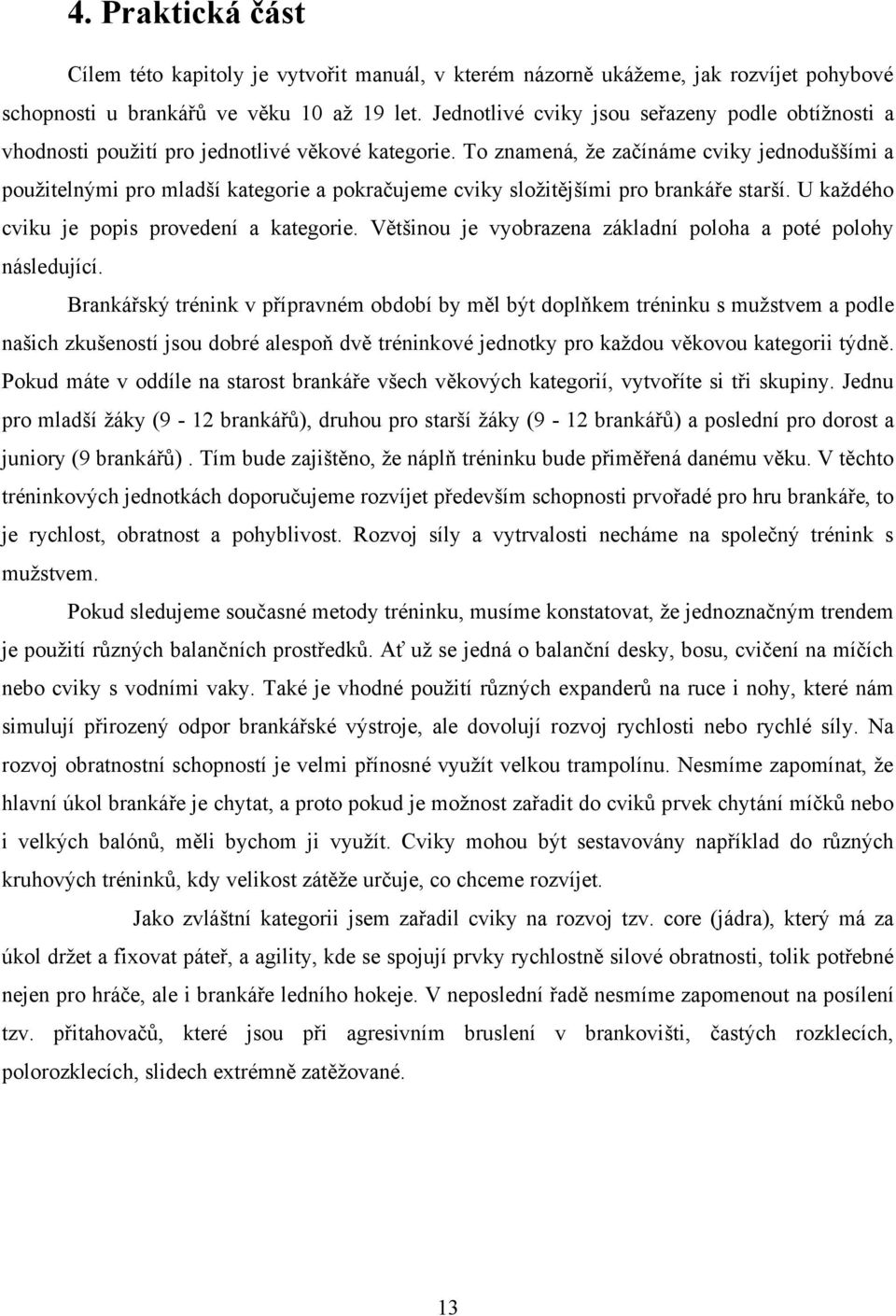 4. Praktická část

Cílem této kapitoly je vytvořit manuál, v kterém názorně ukážeme, jak rozvíjet pohybové schopnosti u brankářů ve věku 10 až 19 let. Jednotlivé cviky jsou seřazeny podle obtížnosti a vhodnosti použití pro jednotlivé věkové kategorie. To znamená, že začínáme cviky jednoduššími a použitelnými pro mladší kategorie a pokračujeme cviky složitějšími pro brankáře starší. U každého cviku je popis provedení a kategorie. Většinou je vyobrazena základní poloha a poté polohy následující.

Brankářský trénink v přípravném období by měl být doplňkem tréninku s mužstvem a podle našich zkušeností jsou dobré alespoň dvě tréninkové jednotky pro každou věkovou kategorii týdně. Pokud máte v oddíle na starost brankáře všech věkových kategorií, vytvoříte si tři skupiny. Jednu pro mladší žáky (9 - 12 brankářů), druhou pro starší žáky (9 - 12 brankářů) a poslední pro dorost a juniory (9 brankářů). Tím bude zajištěno, že náplň tréninku bude přiměřená danému věku. V těchto tréninkových jednotkách doporučujeme rozvíjet především schopnosti prvořadé pro hru brankáře, to je rychlost, obratnost a pohyblivost. Rozvoj síly a vytrvalosti necháme na společný trénink s mužstvem.

Pokud sledujeme současné metody tréninku, musíme konstatovat, že jednoznačným trendem je použití různých balančních prostředků. Ať už se jedná o balanční desky, bosu, cvičení na míčích nebo cviky s vodními vaky. Také je vhodné použití různých expanderů na ruce i nohy, které nám simulují přirozený odpor brankářské výstroje, ale dovolují rozvoj rychlosti nebo rychlé síly. Na rozvoj obratnostní schopností je velmi přínosné využít velkou trampolínu. Nesmíme zapomínat, že hlavní úkol brankáře je chytat, a proto pokud je možnost zařadit do cviků prvek chytání míčků nebo i velkých balónů, měli bychom ji využít. Cviky mohou být sestavovány například do různých kruhových tréninků, kdy velikost zátěže určuje, co chceme rozvíjet.

Jako zvláštní kategorii jsem zařadil cviky na rozvoj tzv. core (jádra), který má za úkol držet a fixovat páteř, a agility, kde se spojují prvky rychlostně silové obratnosti, tolik potřebné nejen pro hráče, ale i brankáře ledního hokeje. V neposlední řadě nesmíme zapomenout na posílení tzv. přitahovačů, které jsou při agresivním bruslení v brankovišti, častých rozklecích, polorozklecích, slidech extrémně zatěžované.

13